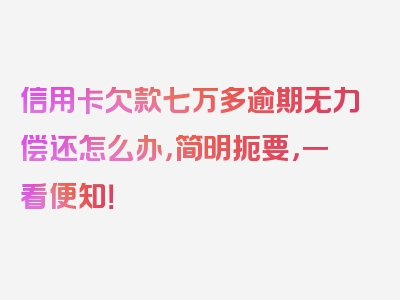 信用卡欠款七万多逾期无力偿还怎么办，简明扼要，一看便知！